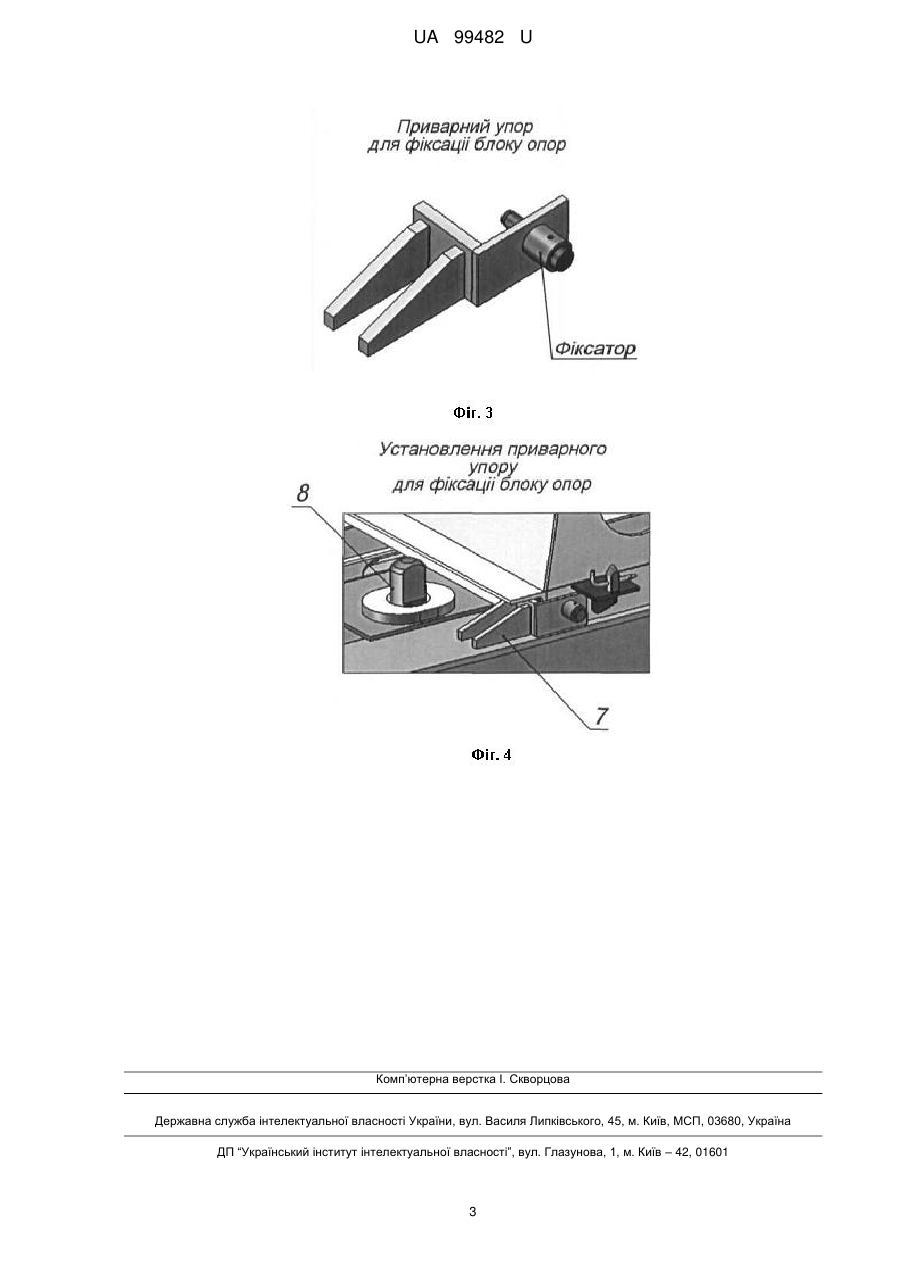 UA 99482 U

Приварний упор для фіксації блоку опор

Фіксатор

Фіг. 3

Установлення приварного упору для фіксації блоку опор

8

7

Фіг. 4

Комп'ютерна верстка І. Скворцова

Державна служба інтелектуальної власності України, вул. Василя Липківського, 45, м. Київ, МСП, 03680, Україна

ДП "Український інститут інтелектуальної власності", вул. Глазунова, 1, м. Київ – 42, 01601

3